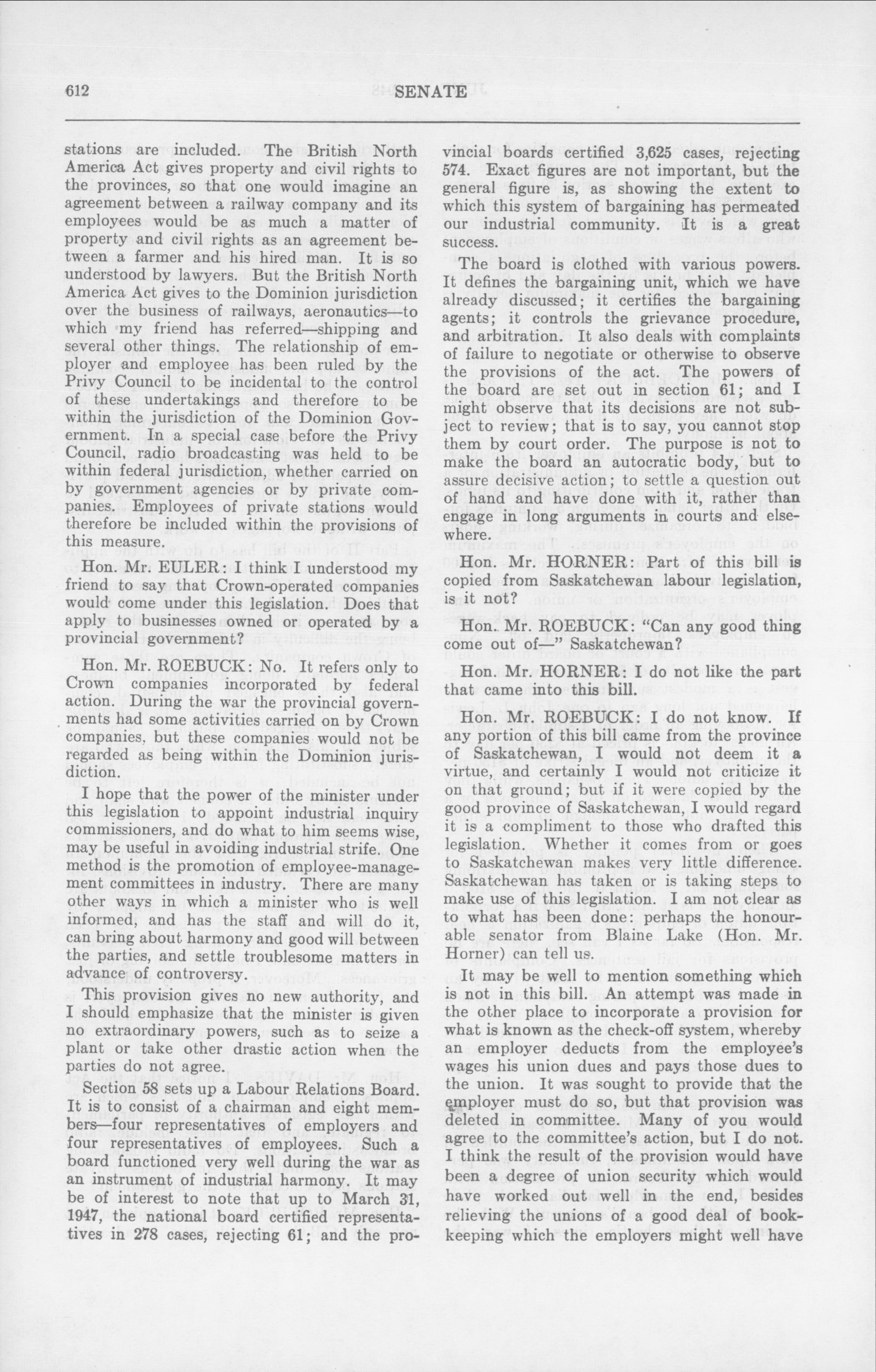 612 SENATE

stations are included. The British North America Act gives property and civil rights to the provinces, so that one would imagine an agreement between a railway company and its employees would be as much a matter of property and civil rights as an agreement between a farmer and his hired man. It is so understood by lawyers. But the British North America Act gives to the Dominion jurisdiction over the business of railways, aeronautics—to which my friend has referred—shipping and several other things. The relationship of employer and employee has been ruled by the Privy Council to be incidental to the control of these undertakings and therefore to be within the jurisdiction of the Dominion Government. In a special case before the Privy Council, radio broadcasting was held to be within federal jurisdiction, whether carried on by government agencies or by private companies. Employees of private stations would therefore be included within the provisions of this measure.

Hon. Mr. EULER: I think I understood my friend to say that Crown-operated companies would come under this legislation. Does that apply to businesses owned or operated by a provincial government?

Hon. Mr. ROEBUCK: No. It refers only to Crown companies incorporated by federal action. During the war the provincial governments had some activities carried on by Crown companies, but these companies would not be regarded as being within the Dominion jurisdiction.

I hope that the power of the minister under this legislation to appoint industrial inquiry commissioners, and do what to him seems wise, may be useful in avoiding industrial strife. One method is the promotion of employee-management committees in industry. There are many other ways in which a minister who is well informed, and has the staff and will do it, can bring about harmony and good will between the parties, and settle troublesome matters in advance of controversy.

This provision gives no new authority, and I should emphasize that the minister is given no extraordinary powers, such as to seize a plant or take other drastic action when the parties do not agree.

Section 58 sets up a Labour Relations Board. It is to consist of a chairman and eight members—four representatives of employers and four representatives of employees. Such a board functioned very well during the war as an instrument of industrial harmony. It may be of interest to note that up to March 31, 1947, the national board certified representatives in 278 cases, rejecting 61; and the provincial boards certified 3,625 cases, rejecting 574. Exact figures are not important, but the general figure is, as showing the extent to which this system of bargaining has permeated our industrial community. It is a great success.

The board is clothed with various powers. It defines the bargaining unit, which we have already discussed; it certifies the bargaining agents; it controls the grievance procedure, and arbitration. It also deals with complaints of failure to negotiate or otherwise to observe the provisions of the act. The powers of the board are set out in section 61; and I might observe that its decisions are not subject to review; that is to say, you cannot stop them by court order. The purpose is not to make the board an autocratic body, but to assure decisive action; to settle a question out of hand and have done with it, rather than engage in long arguments in courts and elsewhere.

Hon. Mr. HORNER: Part of this bill is copied from Saskatchewan labour legislation, is it not?

Hon. Mr. ROEBUCK: "Can any good thing come out of—" Saskatchewan?

Hon. Mr. HORNER: I do not like the part that came into this bill.

Hon. Mr. ROEBUCK: I do not know. If any portion of this bill came from the province of Saskatchewan, I would not deem it a virtue, and certainly I would not criticize it on that ground; but if it were copied by the good province of Saskatchewan, I would regard it is a compliment to those who drafted this legislation. Whether it comes from or goes to Saskatchewan makes very little difference. Saskatchewan has taken or is taking steps to make use of this legislation. I am not clear as to what has been done: perhaps the honourable senator from Blaine Lake (Hon. Mr. Horner) can tell us.

It may be well to mention something which is not in this bill. An attempt was made in the other place to incorporate a provision for what is known as the check-off system, whereby an employer deducts from the employee's wages his union dues and pays those dues to the union. It was sought to provide that the employer must do so, but that provision was deleted in committee. Many of you would agree to the committee's action, but I do not. I think the result of the provision would have been a degree of union security which would have worked out well in the end, besides relieving the unions of a good deal of bookkeeping which the employers might well have